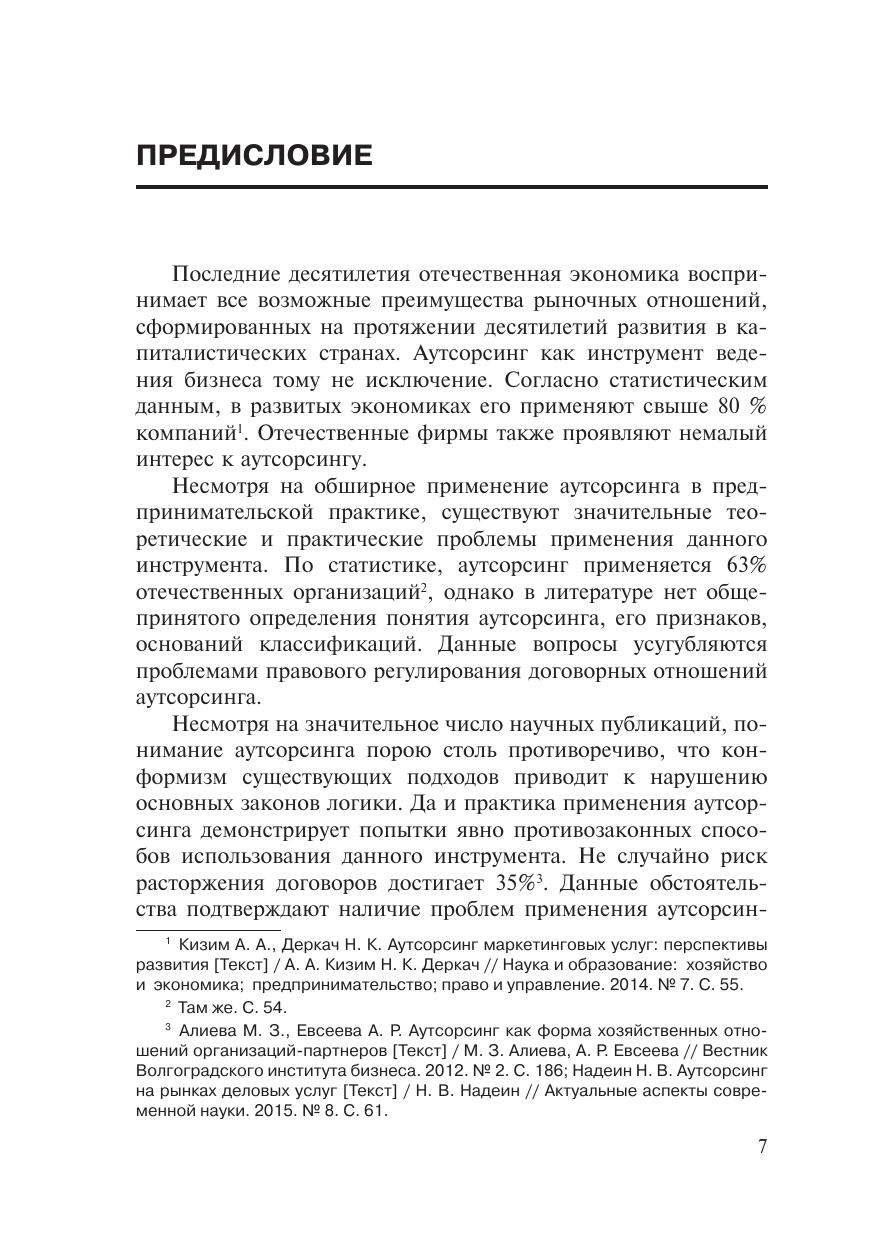 ПРЕДИСЛОВИЕ

Последние десятилетия отечественная экономика воспринимает все возможные преимущества рыночных отношений, сформированных на протяжении десятилетий развития в капиталистических странах. Аутсорсинг как инструмент ведения бизнеса тому не исключение. Согласно статистическим данным, в развитых экономиках его применяют свыше 80 % компаний$^1$. Отечественные фирмы также проявляют немалый интерес к аутсорсингу.

Несмотря на обширное применение аутсорсинга в предпринимательской практике, существуют значительные теоретические и практические проблемы применения данного инструмента. По статистике, аутсорсинг применяется 63% отечественных организаций$^2$, однако в литературе нет общепринятого определения понятия аутсорсинга, его признаков, оснований классификаций. Данные вопросы усугубляются проблемами правового регулирования договорных отношений аутсорсинга.

Несмотря на значительное число научных публикаций, понимание аутсорсинга порою столь противоречиво, что конформизм существующих подходов приводит к нарушению основных законов логики. Да и практика применения аутсорсинга демонстрирует попытки явно противозаконных способов использования данного инструмента. Не случайно риск расторжения договоров достигает 35%$^3$. Данные обстоятельства подтверждают наличие проблем применения аутсорсин-

$^1$ Кизим А. А., Деркач Н. К. Аутсорсинг маркетинговых услуг: перспективы развития [Текст] / А. А. Кизим Н. К. Деркач // Наука и образование: хозяйство и экономика; предпринимательство; право и управление. 2014. № 7. С. 55.

$^2$ Там же. С. 54.

$^3$ Алиева М. З., Евсеева А. Р. Аутсорсинг как форма хозяйственных отношений организаций-партнеров [Текст] / М. З. Алиева, А. Р. Евсеева // Вестник Волгоградского института бизнеса. 2012. № 2. С. 186; Надеин Н. В. Аутсорсинг на рынках деловых услуг [Текст] / Н. В. Надеин // Актуальные аспекты современной науки. 2015. № 8. С. 61.

7